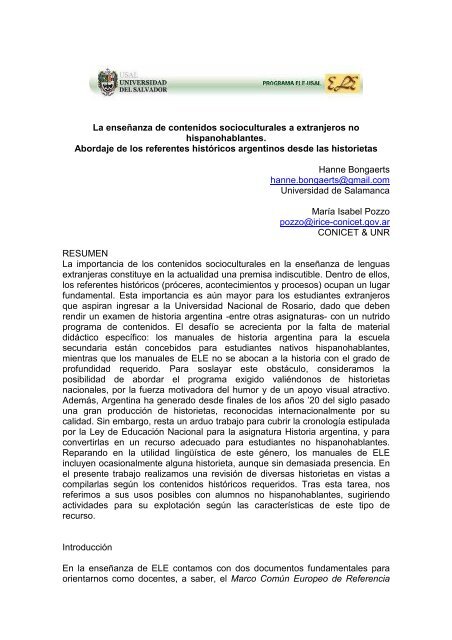 USAL
UNIVERSIDAD DEL SALVADOR

PROGRAMA ELE USAL ELE

La enseñanza de contenidos socioculturales a extranjeros no hispanohablantes.
Abordaje de los referentes históricos argentinos desde las historietas

Hanne Bongaerts
hanne.bongaerts@gmail.com
Universidad de Salamanca

María Isabel Pozzo
pozzo@irice-conicet.gov.ar
CONICET & UNR

RESUMEN
La importancia de los contenidos socioculturales en la enseñanza de lenguas extranjeras constituye en la actualidad una premisa indiscutible. Dentro de ellos, los referentes históricos (próceres, acontecimientos y procesos) ocupan un lugar fundamental. Esta importancia es aún mayor para los estudiantes extranjeros que aspiran ingresar a la Universidad Nacional de Rosario, dado que deben rendir un examen de historia argentina -entre otras asignaturas- con un nutrido programa de contenidos. El desafío se acrecienta por la falta de material didáctico específico: los manuales de historia argentina para la escuela secundaria están concebidos para estudiantes nativos hispanohablantes, mientras que los manuales de ELE no se abocan a la historia con el grado de profundidad requerido. Para soslayar este obstáculo, consideramos la posibilidad de abordar el programa exigido valiéndonos de historietas nacionales, por la fuerza motivadora del humor y de un apoyo visual atractivo. Además, Argentina ha generado desde finales de los años '20 del siglo pasado una gran producción de historietas, reconocidas internacionalmente por su calidad. Sin embargo, resta un arduo trabajo para cubrir la cronología estipulada por la Ley de Educación Nacional para la asignatura Historia argentina, y para convertirlas en un recurso adecuado para estudiantes no hispanohablantes. Reparando en la utilidad lingüística de este género, los manuales de ELE incluyen ocasionalmente alguna historieta, aunque sin demasiada presencia. En el presente trabajo realizamos una revisión de diversas historietas en vistas a compilarlas según los contenidos históricos requeridos. Tras esta tarea, nos referimos a sus usos posibles con alumnos no hispanohablantes, sugiriendo actividades para su explotación según las características de este tipo de recurso.

Introducción

En la enseñanza de ELE contamos con dos documentos fundamentales para orientarnos como docentes, a saber, el Marco Común Europeo de Referencia